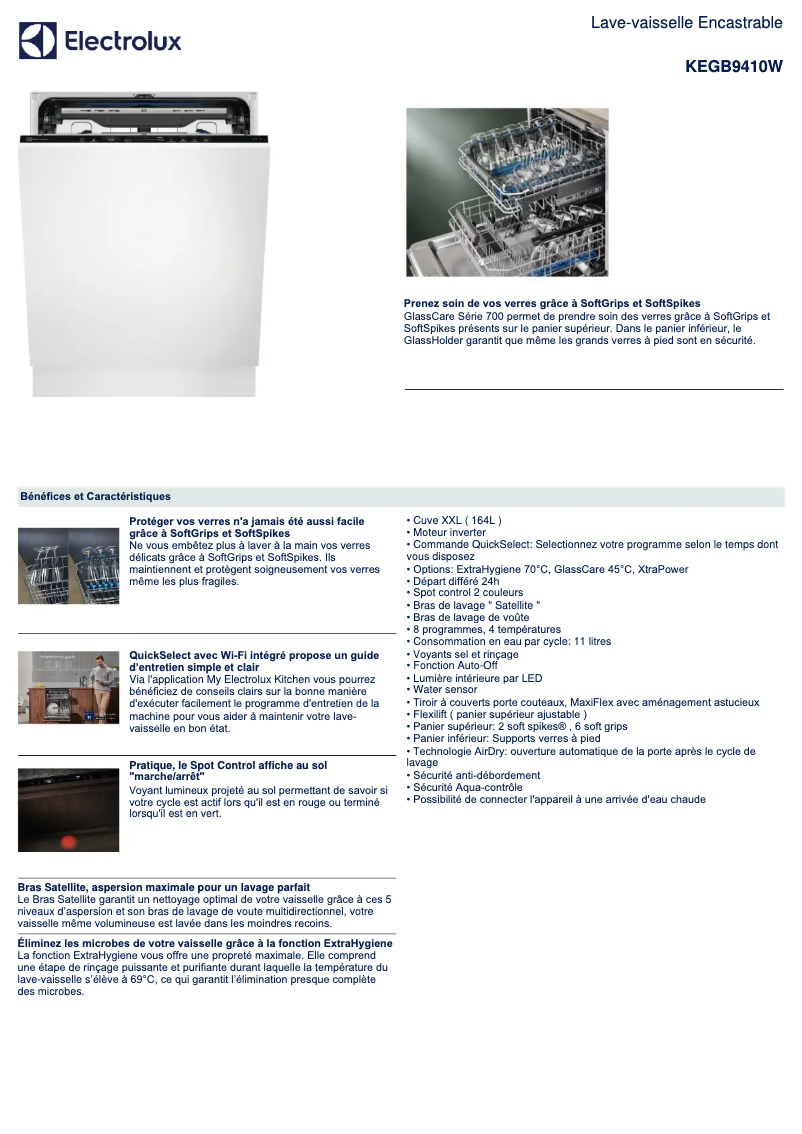 Electrolux

Lave-vaisselle Encastrable

KEGB9410W

Prenez soin de vos verres grâce à SoftGrips et SoftSpikes
GlassCare Série 700 permet de prendre soin des verres grâce à SoftGrips et SoftSpikes présents sur le panier supérieur. Dans le panier inférieur, le GlassHolder garantit que même les grands verres à pied sont en sécurité.

Bénéfices et Caractéristiques

Protéger vos verres n'a jamais été aussi facile grâce à SoftGrips et SoftSpikes
Ne vous embêtez plus à laver à la main vos verres délicats grâce à SoftGrips et SoftSpikes. Ils maintiennent et protègent soigneusement vos verres même les plus fragiles.

QuickSelect avec Wi-Fi intégré propose un guide d'entretien simple et clair
Via l'application My Electrolux Kitchen vous pourrez bénéficiez de conseils clairs sur la bonne manière d'exécuter facilement le programme d'entretien de la machine pour vous aider à maintenir votre lave-vaisselle en bon état.

Pratique, le Spot Control affiche au sol "marche/arrêt"
Voyant lumineux projeté au sol permettant de savoir si votre cycle est actif lors qu'il est en rouge ou terminé lorsqu'il est en vert.

Bras Satellite, aspersion maximale pour un lavage parfait
Le Bras Satellite garantit un nettoyage optimal de votre vaisselle grâce à ces 5 niveaux d'aspersion et son bras de lavage de voute multidirectionnel, votre vaisselle même volumineuse est lavée dans les moindres recoins.

Éliminez les microbes de votre vaisselle grâce à la fonction ExtraHygiene
La fonction ExtraHygiene vous offre une propreté maximale. Elle comprend une étape de rinçage puissante et purifiante durant laquelle la température du lave-vaisselle s'élève à 69°C, ce qui garantit l'élimination presque complète des microbes.

• Cuve XXL ( 164L )
• Moteur inverter
• Commande QuickSelect: Selectionnez votre programme selon le temps dont vous disposez
• Options: ExtraHygiene 70°C, GlassCare 45°C, XtraPower
• Départ différé 24h
• Spot control 2 couleurs
• Bras de lavage " Satellite "
• Bras de lavage de voûte
• 8 programmes, 4 températures
• Consommation en eau par cycle: 11 litres
• Voyants sel et rinçage
• Fonction Auto-Off
• Lumière intérieure par LED
• Water sensor
• Tiroir à couverts porte couteaux, MaxiFlex avec aménagement astucieux
• Flexilift ( panier supérieur ajustable )
• Panier supérieur: 2 soft spikes® , 6 soft grips
• Panier inférieur: Supports verres à pied
• Technologie AirDry: ouverture automatique de la porte après le cycle de lavage
• Sécurité anti-débordement
• Sécurité Aqua-contrôle
• Possibilité de connecter l'appareil à une arrivée d'eau chaude